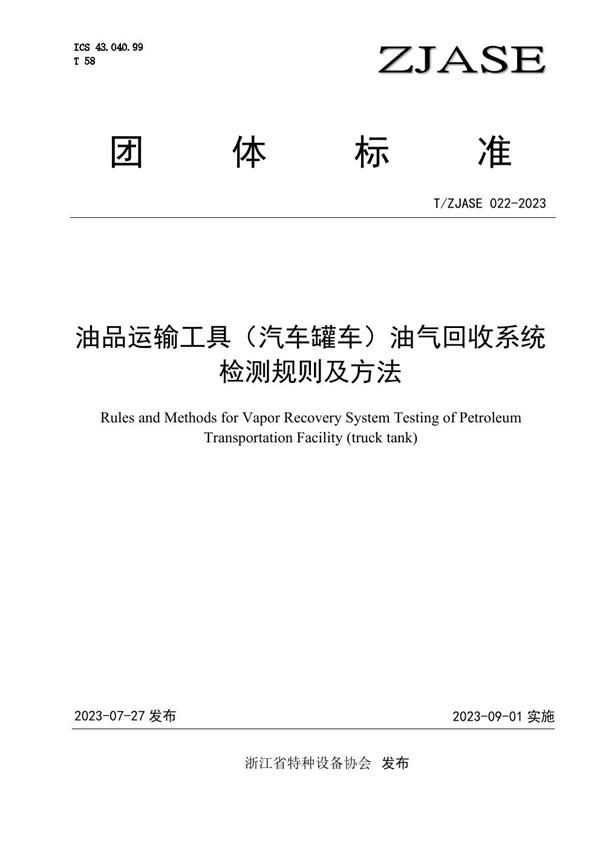 ICS 43.040.99
T 58

ZJASE

团 体 标 准

T/ZJASE 022-2023

油品运输工具（汽车罐车）油气回收系统检测规则及方法

Rules and Methods for Vapor Recovery System Testing of Petroleum Transportation Facility (truck tank)

2023-07-27 发布

2023-09-01 实施

浙江省特种设备协会 发布